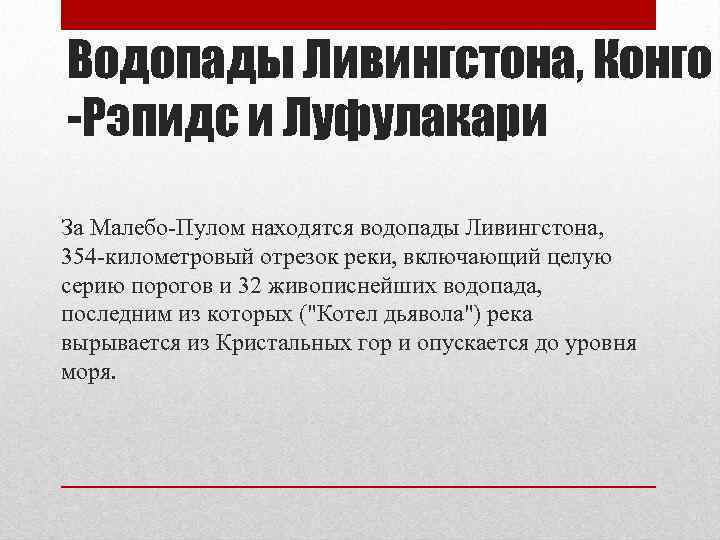 Водопады Ливингстона, Конго -Рэпидс и Луфулакари

За Малебо-Пулом находятся водопады Ливингстона, 354-километровый отрезок реки, включающий целую серию порогов и 32 живописнейших водопада, последним из которых ("Котел дьявола") река вырывается из Кристальных гор и опускается до уровня моря.